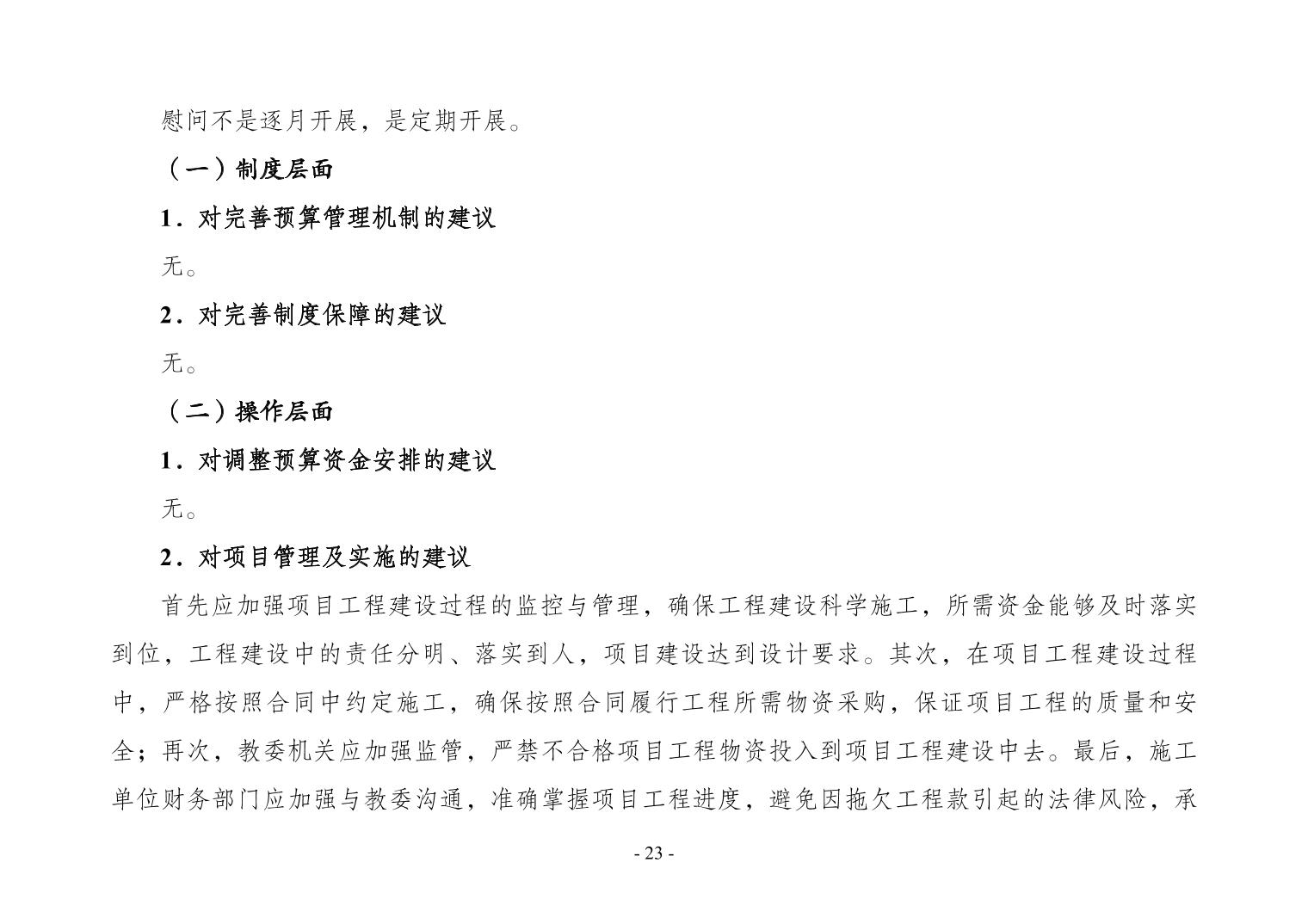 慰问不是逐月开展，是定期开展。

（一）制度层面

1．对完善预算管理机制的建议

无。

2．对完善制度保障的建议

无。

（二）操作层面

1．对调整预算资金安排的建议

无。

2．对项目管理及实施的建议

首先应加强项目工程建设过程的监控与管理，确保工程建设科学施工，所需资金能够及时落实到位，工程建设中的责任分明、落实到人，项目建设达到设计要求。其次，在项目工程建设过程中，严格按照合同中约定施工，确保按照合同履行工程所需物资采购，保证项目工程的质量和安全；再次，教委机关应加强监管，严禁不合格项目工程物资投入到项目工程建设中去。最后，施工单位财务部门应加强与教委沟通，准确掌握项目工程进度，避免因拖欠工程款引起的法律风险，承

- 23 -